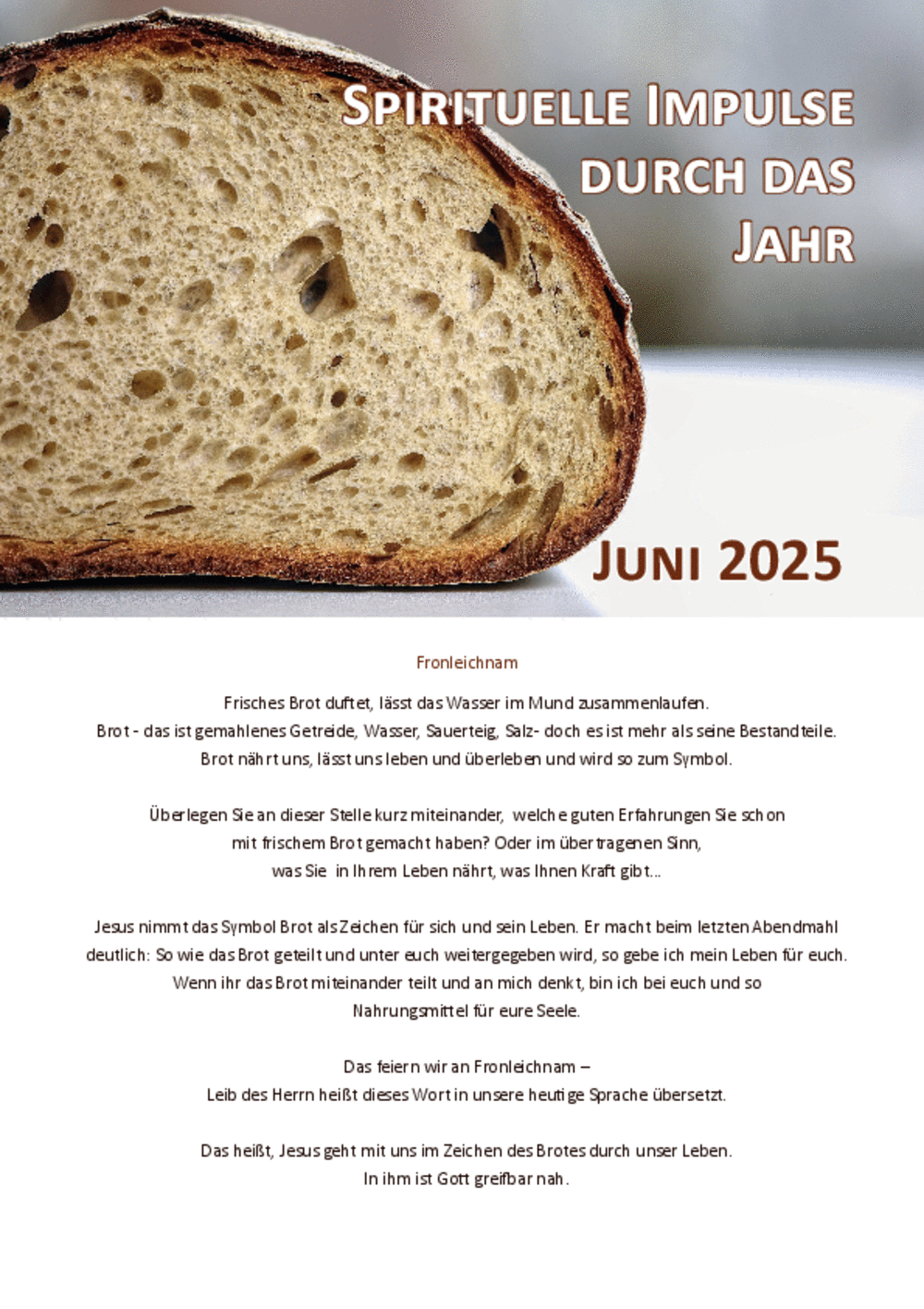 SPIRITUELLE IMPULSE DURCH DAS JAHR

JUNI 2025

Fronleichnam

Frisches Brot duftet, lässt das Wasser im Mund zusammenlaufen.
Brot - das ist gemahlenes Getreide, Wasser, Sauerteig, Salz- doch es ist mehr als seine Bestandteile.
Brot nährt uns, lässt uns leben und überleben und wird so zum Symbol.

Überlegen Sie an dieser Stelle kurz miteinander, welche guten Erfahrungen Sie schon mit frischem Brot gemacht haben? Oder im übertragenen Sinn, was Sie in Ihrem Leben nährt, was Ihnen Kraft gibt...

Jesus nimmt das Symbol Brot als Zeichen für sich und sein Leben. Er macht beim letzten Abendmahl deutlich: So wie das Brot geteilt und unter euch weitergegeben wird, so gebe ich mein Leben für euch. Wenn ihr das Brot miteinander teilt und an mich denkt, bin ich bei euch und so Nahrungsmittel für eure Seele.

Das feiern wir an Fronleichnam –
Leib des Herrn heißt dieses Wort in unsere heutige Sprache übersetzt.

Das heißt, Jesus geht mit uns im Zeichen des Brotes durch unser Leben.
In ihm ist Gott greifbar nah.